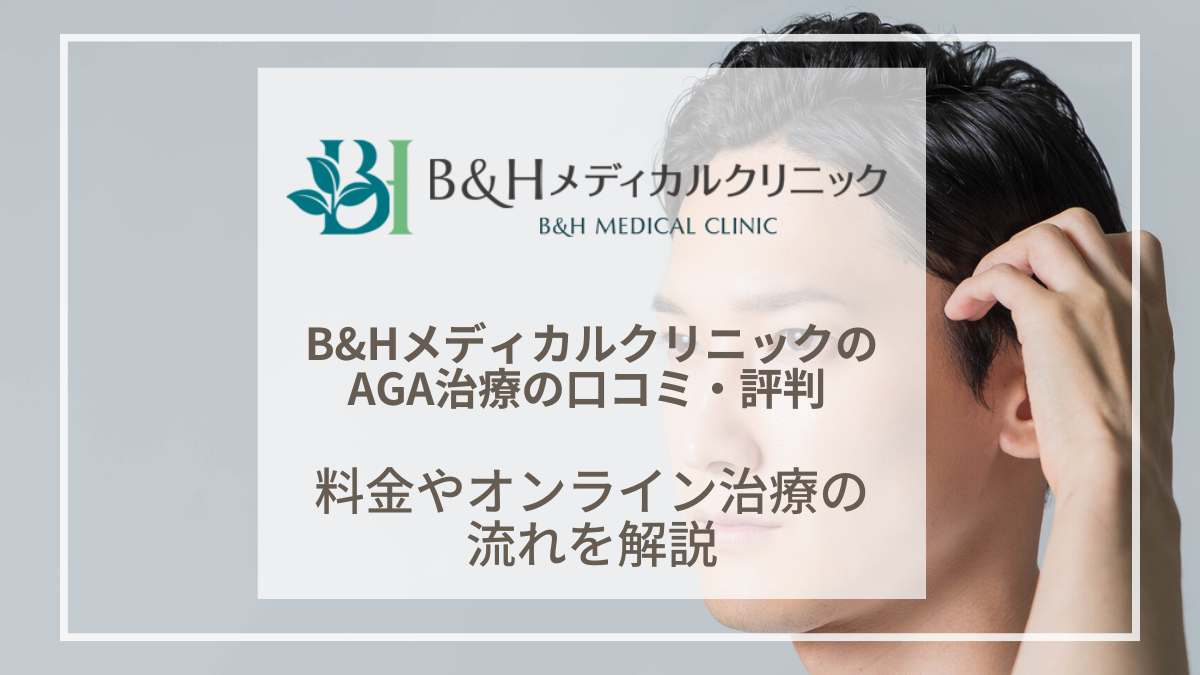 BH B&Hメディカルクリニック
B&H MEDICAL CLINIC

B&Hメディカルクリニックの
AGA治療の口コミ・評判

料金やオンライン治療の
流れを解説